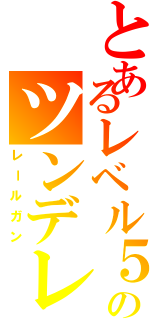 とあるレベル5の
ツンデレ
レールガン